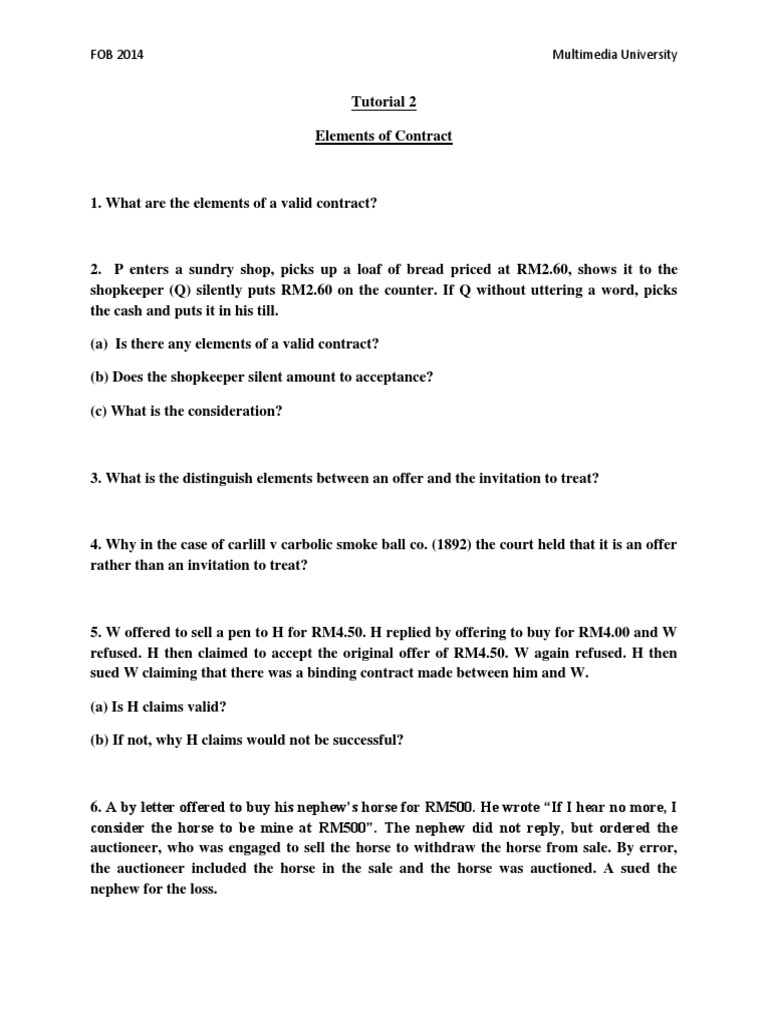 FOB 2014

Multimedia University

Tutorial 2

Elements of Contract

1. What are the elements of a valid contract?

2. P enters a sundry shop, picks up a loaf of bread priced at RM2.60, shows it to the shopkeeper (Q) silently puts RM2.60 on the counter. If Q without uttering a word, picks the cash and puts it in his till.

(a) Is there any elements of a valid contract?

(b) Does the shopkeeper silent amount to acceptance?

(c) What is the consideration?

3. What is the distinguish elements between an offer and the invitation to treat?

4. Why in the case of carlill v carbolic smoke ball co. (1892) the court held that it is an offer rather than an invitation to treat?

5. W offered to sell a pen to H for RM4.50. H replied by offering to buy for RM4.00 and W refused. H then claimed to accept the original offer of RM4.50. W again refused. H then sued W claiming that there was a binding contract made between him and W.

(a) Is H claims valid?

(b) If not, why H claims would not be successful?

6. A by letter offered to buy his nephew's horse for RM500. He wrote "If I hear no more, I consider the horse to be mine at RM500". The nephew did not reply, but ordered the auctioneer, who was engaged to sell the horse to withdraw the horse from sale. By error, the auctioneer included the horse in the sale and the horse was auctioned. A sued the nephew for the loss.